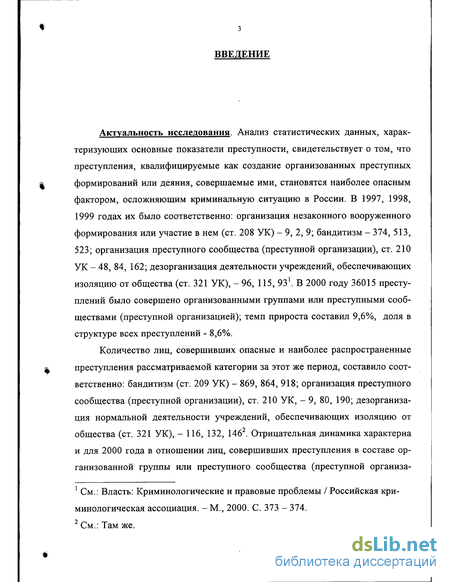 3

ВВЕДЕНИЕ

Актуальность исследования. Анализ статистических данных, характеризующих основные показатели преступности, свидетельствует о том, что преступления, квалифицируемые как создание организованных преступных формирований или деяния, совершаемые ими, становятся наиболее опасным фактором, осложняющим криминальную ситуацию в России. В 1997, 1998, 1999 годах их было соответственно: организация незаконного вооруженного формирования или участие в нем (ст. 208 УК) – 9, 2, 9; бандитизм – 374, 513, 523; организация преступного сообщества (преступной организации), ст. 210 УК – 48, 84, 162; дезорганизация деятельности учреждений, обеспечивающих изоляцию от общества (ст. 321 УК), – 96, 115, 93$^1$. В 2000 году 36015 преступлений было совершено организованными группами или преступными сообществами (преступной организацией); темп прироста составил 9,6%, доля в структуре всех преступлений - 8,6%.

Количество лиц, совершивших опасные и наиболее распространенные преступления рассматриваемой категории за этот же период, составило соответственно: бандитизм (ст. 209 УК) – 869, 864, 918; организация преступного сообщества (преступной организации), ст. 210 УК, – 9, 80, 190; дезорганизация нормальной деятельности учреждений, обеспечивающих изоляцию от общества (ст. 321 УК), – 116, 132, 146$^2$. Отрицательная динамика характерна и для 2000 года в отношении лиц, совершивших преступления в составе организованной группы или преступного сообщества (преступной организа-

$^1$ См.: Власть: Криминологические и правовые проблемы / Российская криминологическая ассоциация. – М., 2000. С. 373 – 374.

$^2$ См.: Там же.

dsLib.net
библиотека диссертаций